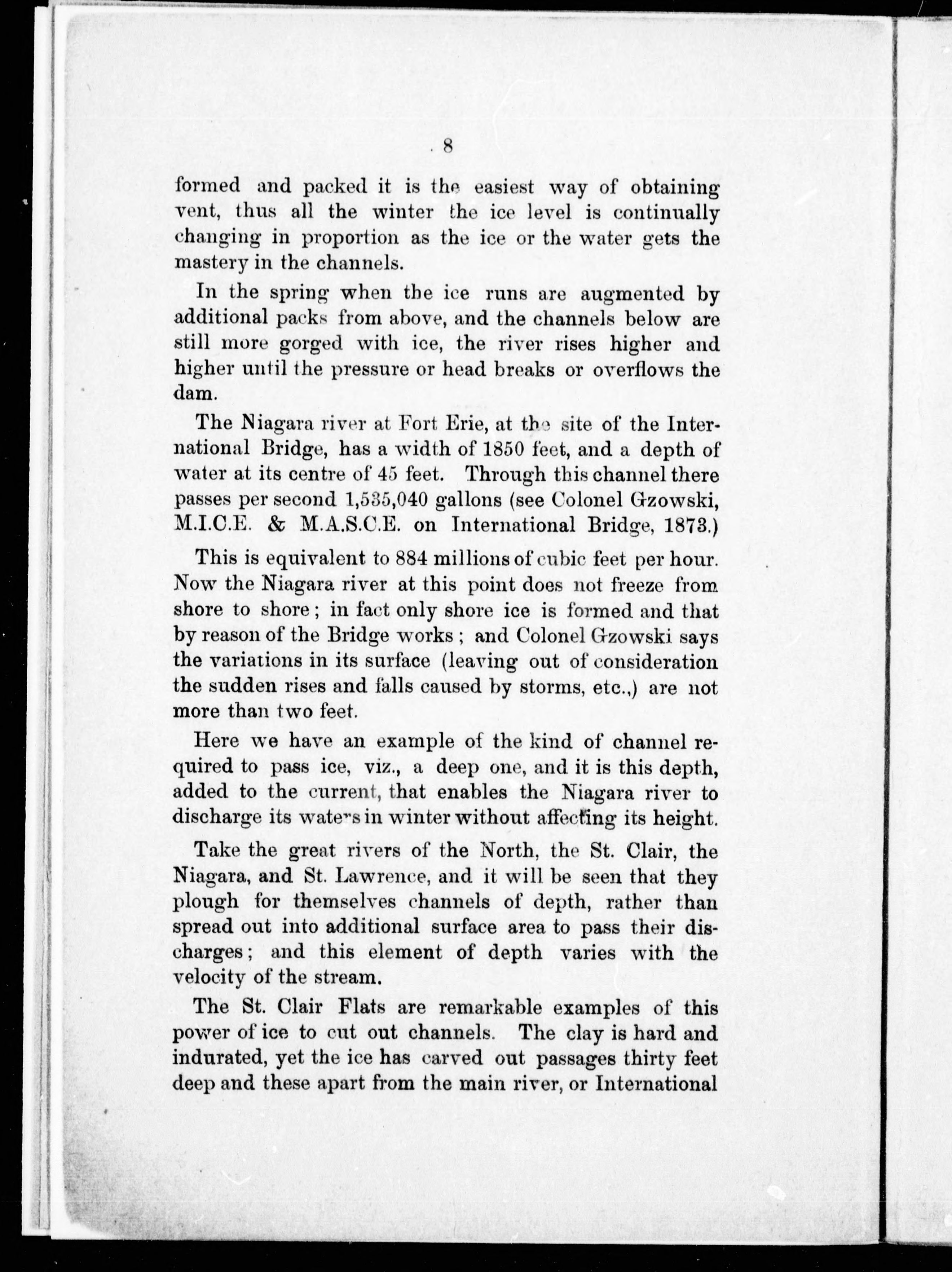 8

formed and packed it is the easiest way of obtaining vent, thus all the winter the ice level is continually changing in proportion as the ice or the water gets the mastery in the channels.

In the spring when the ice runs are augmented by additional packs from above, and the channels below are still more gorged with ice, the river rises higher and higher until the pressure or head breaks or overflows the dam.

The Niagara river at Fort Erie, at the site of the International Bridge, has a width of 1850 feet, and a depth of water at its centre of 45 feet. Through this channel there passes per second 1,535,040 gallons (see Colonel Gzowski, M.I.C.E. & M.A.S.C.E. on International Bridge, 1873.)

This is equivalent to 884 millions of cubic feet per hour. Now the Niagara river at this point does not freeze from shore to shore; in fact only shore ice is formed and that by reason of the Bridge works; and Colonel Gzowski says the variations in its surface (leaving out of consideration the sudden rises and falls caused by storms, etc.,) are not more than two feet.

Here we have an example of the kind of channel required to pass ice, viz., a deep one, and it is this depth, added to the current, that enables the Niagara river to discharge its waters in winter without affecting its height.

Take the great rivers of the North, the St. Clair, the Niagara, and St. Lawrence, and it will be seen that they plough for themselves channels of depth, rather than spread out into additional surface area to pass their discharges; and this element of depth varies with the velocity of the stream.

The St. Clair Flats are remarkable examples of this power of ice to cut out channels. The clay is hard and indurated, yet the ice has carved out passages thirty feet deep and these apart from the main river, or International